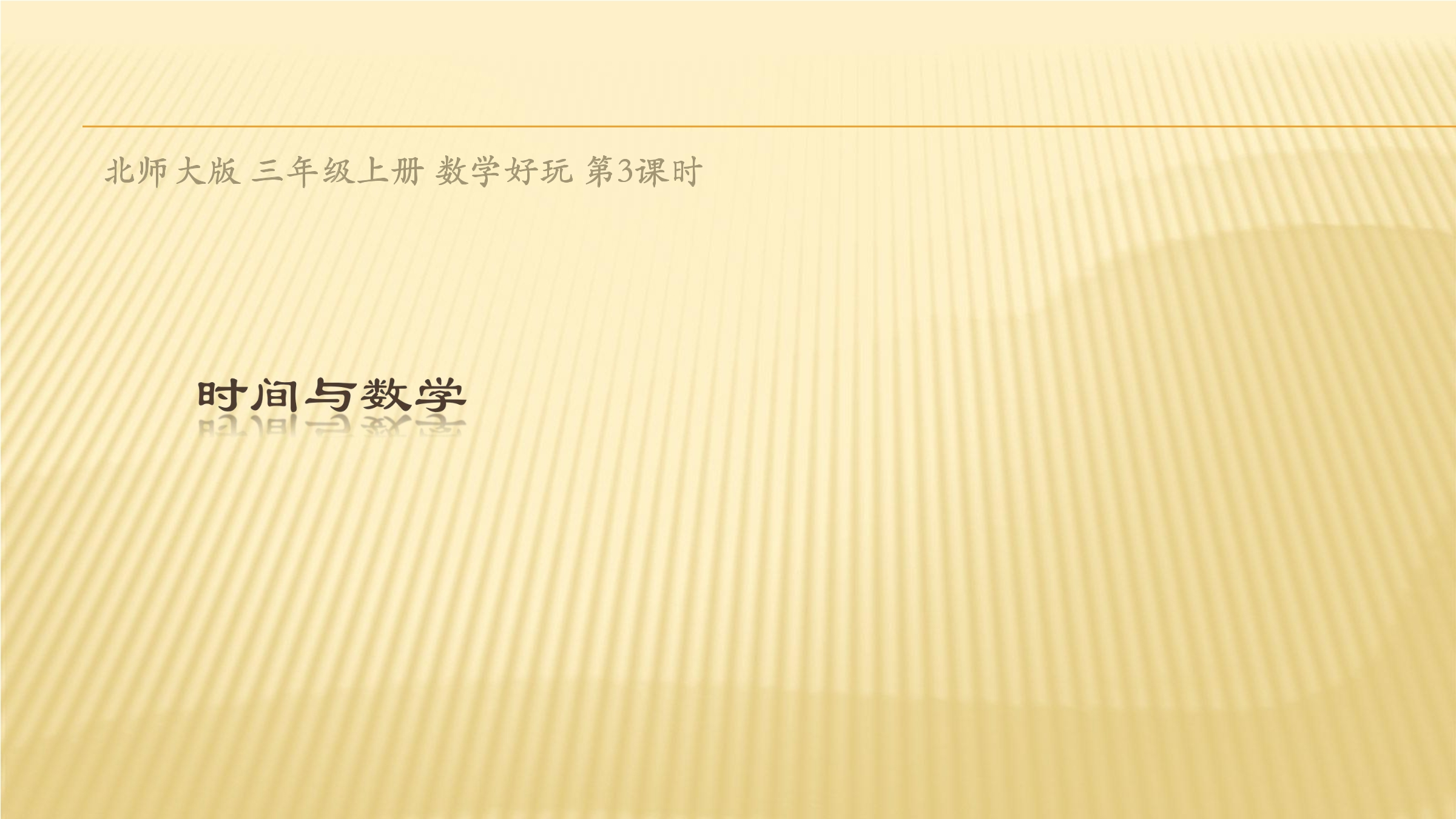 北师大版 三年级上册 数学好玩 第3课时

时间与数学